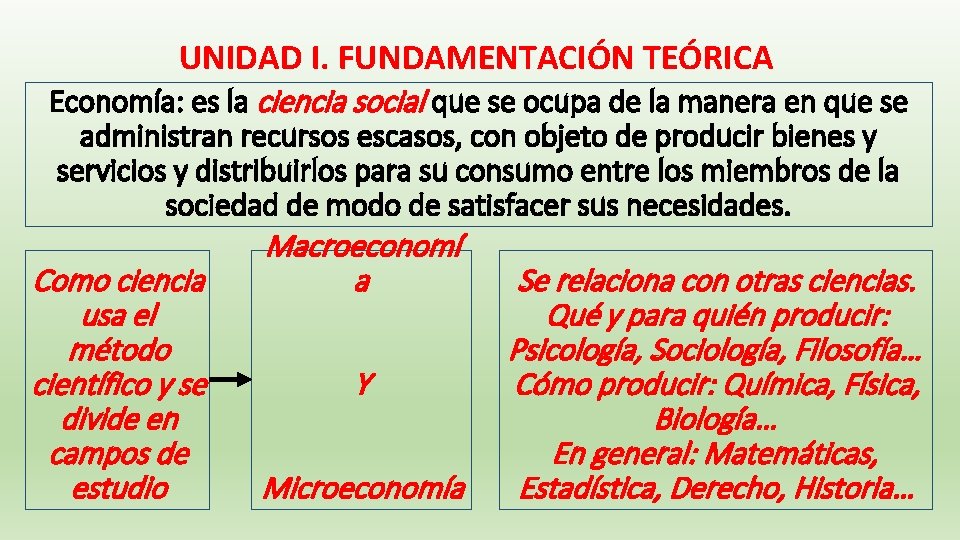 UNIDAD I. FUNDAMENTACIÓN TEÓRICA

Economía: es la ciencia social que se ocupa de la manera en que se administran recursos escasos, con objeto de producir bienes y servicios y distribuirlos para su consumo entre los miembros de la sociedad de modo de satisfacer sus necesidades.

Como ciencia usa el método científico y se divide en campos de estudio

Macroeconomía

Y

Microeconomía

Se relaciona con otras ciencias.
Qué y para quién producir: Psicología, Sociología, Filosofía…
Cómo producir: Química, Física, Biología…
En general: Matemáticas, Estadística, Derecho, Historia…